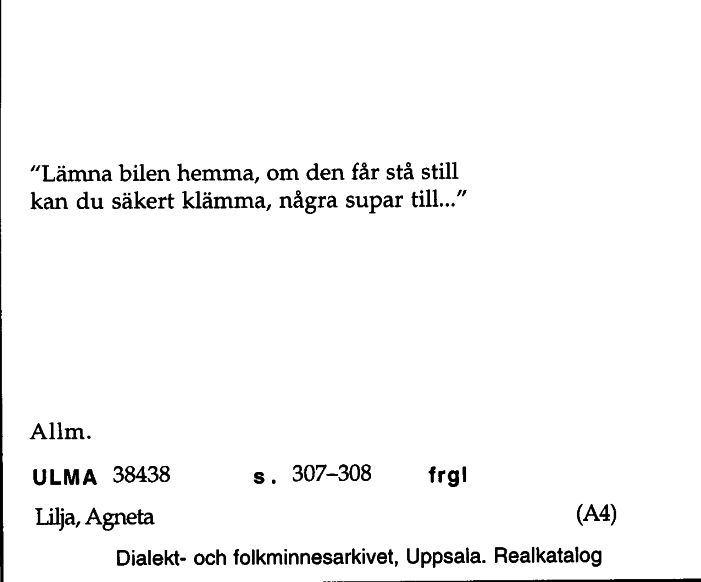 "Lämna bilen hemma, om den får stå still kan du säkert klämma, några supar till..."

Allm.

ULMA 38438 s. 307–308 frgl

Lilja, Agneta (A4)

Dialekt- och folkminnesarkivet, Uppsala. Realkatalog